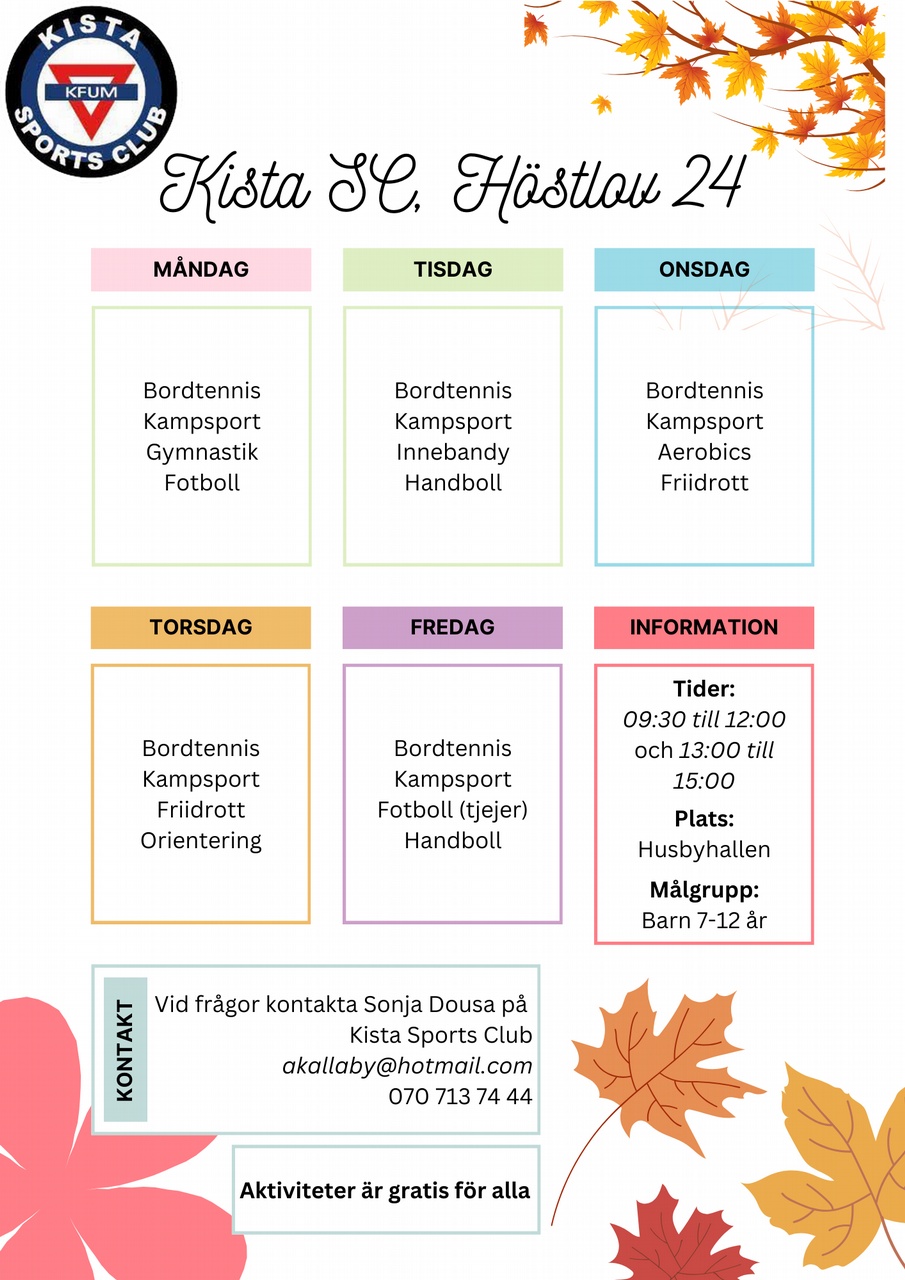 KISTA
KFUM
SPORTS CLUB

Kista SC, Höstlov 24

MÅNDAG

Bordtennis
Kampsport
Gymnastik
Fotboll

TISDAG

Bordtennis
Kampsport
Innebandy
Handboll

ONSDAG

Bordtennis
Kampsport
Aerobics
Friidrott

TORSDAG

Bordtennis
Kampsport
Friidrott
Orientering

FREDAG

Bordtennis
Kampsport
Fotboll (tjejer)
Handboll

INFORMATION

Tider:
09:30 till 12:00
och 13:00 till 15:00

Plats:
Husbyhallen

Målgrupp:
Barn 7-12 år

KONTAKT

Vid frågor kontakta Sonja Dousa på Kista Sports Club
akallaby@hotmail.com
070 713 74 44

Aktiviteter är gratis för alla